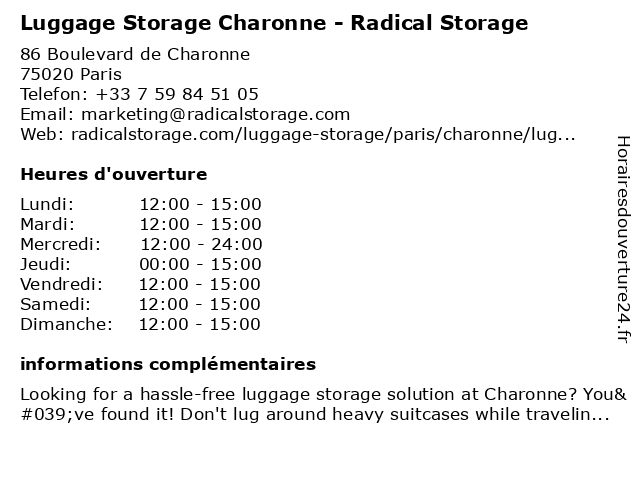 Luggage Storage Charonne - Radical Storage

86 Boulevard de Charonne
75020 Paris
Telefon: +33 7 59 84 51 05
Email: marketing@radicalstorage.com
Web: radicalstorage.com/luggage-storage/paris/charonne/lug...

Heures d'ouverture

Lundi: 12:00 - 15:00
Mardi: 12:00 - 15:00
Mercredi: 12:00 - 24:00
Jeudi: 00:00 - 15:00
Vendredi: 12:00 - 15:00
Samedi: 12:00 - 15:00
Dimanche: 12:00 - 15:00

informations complémentaires

Looking for a hassle-free luggage storage solution at Charonne? You&#039;ve found it! Don't lug around heavy suitcases while travelin...

Horairesdouverture24.fr